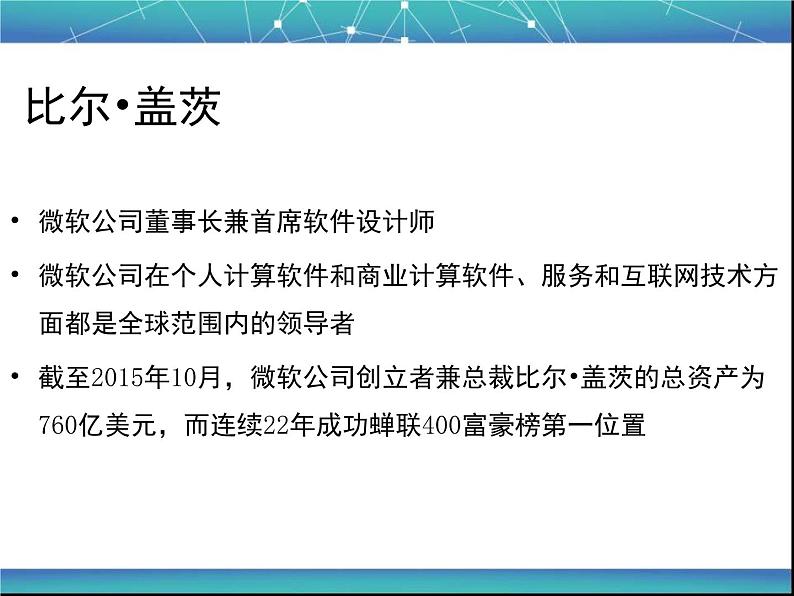 比尔•盖茨

• 微软公司董事长兼首席软件设计师

• 微软公司在个人计算软件和商业计算软件、服务和互联网技术方面都是全球范围内的领导者

• 截至2015年10月，微软公司创立者兼总裁比尔•盖茨的总资产为760亿美元，而连续22年成功蝉联400富豪榜第一位置